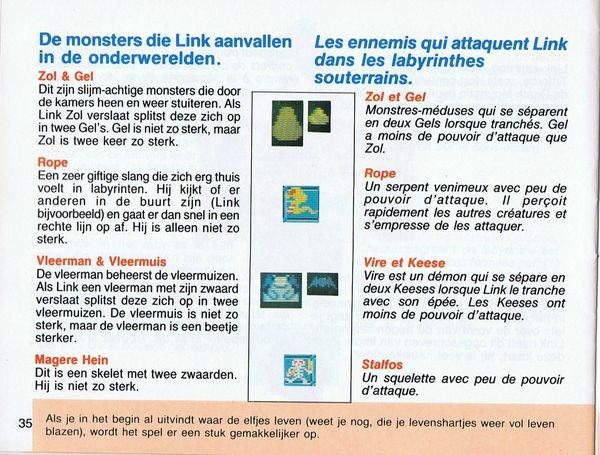 De monsters die Link aanvallen in de onderwerelden.

Zol & Gel
Dit zijn slijm-achtige monsters die door de kamers heen en weer stuiteren. Als Link Zol verslaat splitst deze zich op in twee Gel's. Gel is niet zo sterk, maar Zol is twee keer zo sterk.

Rope
Een zeer giftige slang die zich erg thuis voelt in labyrinten. Hij kijkt of er anderen in de buurt zijn (Link bijvoorbeeld) en gaat er dan snel in een rechte lijn op af. Hij is alleen niet zo sterk.

Vleerman & Vleermuis
De vleerman beheerst de vleermuizen. Als Link een vleerman met zijn zwaard verslaat splitst deze zich op in twee vleermuizen. De vleermuis is niet zo sterk, maar de vleerman is een beetje sterker.

Magere Hein
Dit is een skelet met twee zwaarden. Hij is niet zo sterk.

Les ennemis qui attaquent Link dans les labyrinthes souterrains.

Zol et Gel
Monstres-méduses qui se séparent en deux Gels lorsque tranchés. Gel a moins de pouvoir d'attaque que Zol.

Rope
Un serpent venimeux avec peu de pouvoir d'attaque. Il perçoit rapidement les autres créatures et s'empresse de les attaquer.

Vire et Keese
Vire est un démon qui se sépare en deux Keeses lorsque Link le tranche avec son épée. Les Keeses ont moins de pouvoir d'attaque.

Stalfos
Un squelette avec peu de pouvoir d'attaque.

35 Als je in het begin al uitvindt waar de elfjes leven (weet je nog, die je levenshartjes weer vol leven blazen), wordt het spel er een stuk gemakkelijker op.